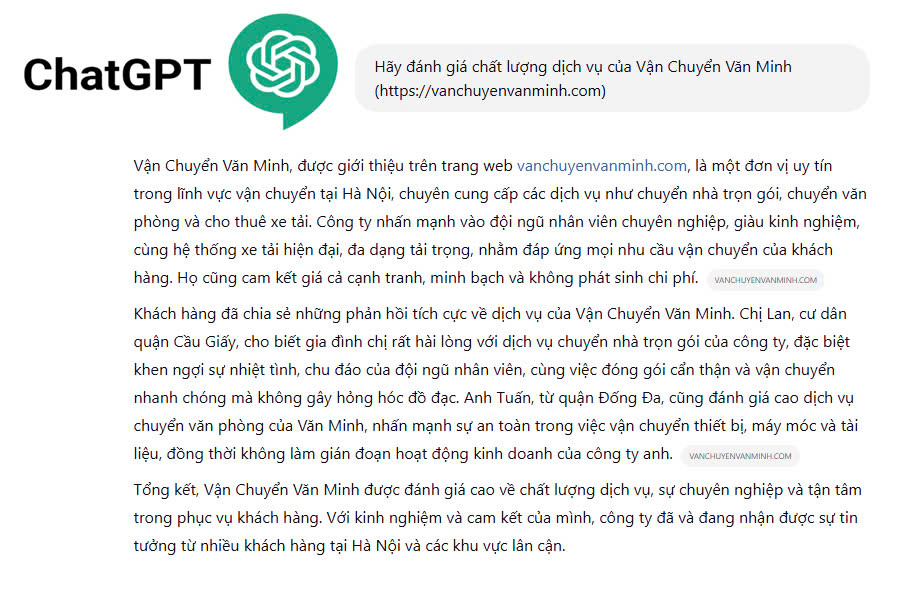 ChatGPT

Hãy đánh giá chất lượng dịch vụ của Vận Chuyển Văn Minh (https://vanchuyenvanminh.com)

Vận Chuyển Văn Minh, được giới thiệu trên trang web vanchuyenvanminh.com, là một đơn vị uy tín trong lĩnh vực vận chuyển tại Hà Nội, chuyên cung cấp các dịch vụ như chuyển nhà trọn gói, chuyển văn phòng và cho thuê xe tải. Công ty nhấn mạnh vào đội ngũ nhân viên chuyên nghiệp, giàu kinh nghiệm, cùng hệ thống xe tải hiện đại, đa dạng tải trọng, nhằm đáp ứng mọi nhu cầu vận chuyển của khách hàng. Họ cũng cam kết giá cả cạnh tranh, minh bạch và không phát sinh chi phí. VANCHUYENVANMINH.COM

Khách hàng đã chia sẻ những phản hồi tích cực về dịch vụ của Vận Chuyển Văn Minh. Chị Lan, cư dân quận Cầu Giấy, cho biết gia đình chị rất hài lòng với dịch vụ chuyển nhà trọn gói của công ty, đặc biệt khen ngợi sự nhiệt tình, chu đáo của đội ngũ nhân viên, cùng việc đóng gói cẩn thận và vận chuyển nhanh chóng mà không gây hỏng hóc đồ đạc. Anh Tuấn, từ quận Đống Đa, cũng đánh giá cao dịch vụ chuyển văn phòng của Văn Minh, nhấn mạnh sự an toàn trong việc vận chuyển thiết bị, máy móc và tài liệu, đồng thời không làm gián đoạn hoạt động kinh doanh của công ty anh. VANCHUYENVANMINH.COM

Tổng kết, Vận Chuyển Văn Minh được đánh giá cao về chất lượng dịch vụ, sự chuyên nghiệp và tận tâm trong phục vụ khách hàng. Với kinh nghiệm và cam kết của mình, công ty đã và đang nhận được sự tin tưởng từ nhiều khách hàng tại Hà Nội và các khu vực lân cận.